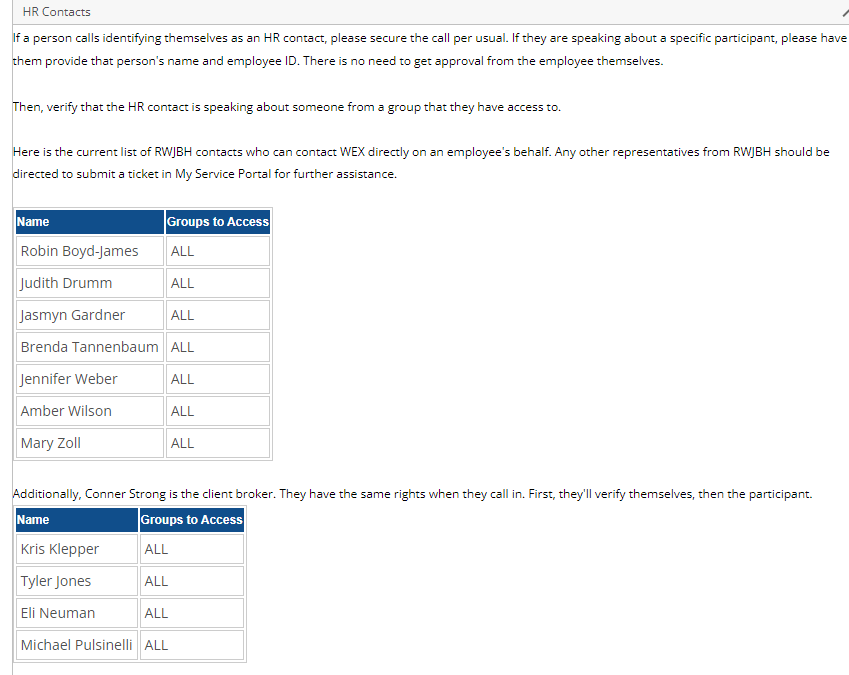 HR Contacts

If a person calls identifying themselves as an HR contact, please secure the call per usual. If they are speaking about a specific participant, please have them provide that person's name and employee ID. There is no need to get approval from the employee themselves.

Then, verify that the HR contact is speaking about someone from a group that they have access to.

Here is the current list of RWJBH contacts who can contact WEX directly on an employee's behalf. Any other representatives from RWJBH should be directed to submit a ticket in My Service Portal for further assistance.

| Name | Groups to Access |
|---|---|
| Robin Boyd-James | ALL |
| Judith Drumm | ALL |
| Jasmyn Gardner | ALL |
| Brenda Tannenbaum | ALL |
| Jennifer Weber | ALL |
| Amber Wilson | ALL |
| Mary Zoll | ALL |

Additionally, Conner Strong is the client broker. They have the same rights when they call in. First, they'll verify themselves, then the participant.

| Name | Groups to Access |
|---|---|
| Kris Klepper | ALL |
| Tyler Jones | ALL |
| Eli Neuman | ALL |
| Michael Pulsinelli | ALL |